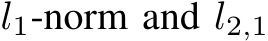 $l_1$-norm and $l_{2,1}$